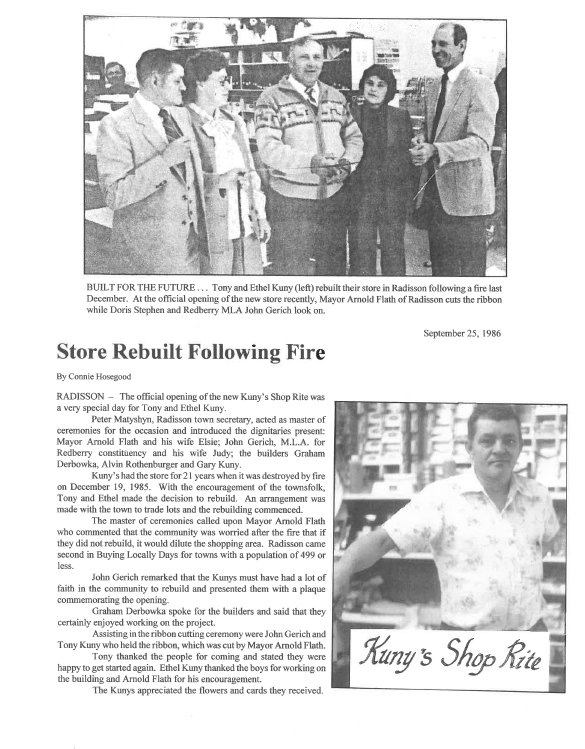 BUILT FOR THE FUTURE . . . Tony and Ethel Kuny (left) rebuilt their store in Radisson following a fire last December. At the official opening of the new store recently, Mayor Arnold Flath of Radisson cuts the ribbon while Doris Stephen and Redberry MLA John Gerich look on.

September 25, 1986

Store Rebuilt Following Fire

By Connie Hosegood

RADISSON – The official opening of the new Kuny's Shop Rite was a very special day for Tony and Ethel Kuny.

Peter Matyshyn, Radisson town secretary, acted as master of ceremonies for the occasion and introduced the dignitaries present: Mayor Arnold Flath and his wife Elsie; John Gerich, M.L.A. for Redberry constituency and his wife Judy; the builders Graham Derbowka, Alvin Rothenburger and Gary Kuny.

Kuny's had the store for 21 years when it was destroyed by fire on December 19, 1985. With the encouragement of the townsfolk, Tony and Ethel made the decision to rebuild. An arrangement was made with the town to trade lots and the rebuilding commenced.

The master of ceremonies called upon Mayor Arnold Flath who commented that the community was worried after the fire that if they did not rebuild, it would dilute the shopping area. Radisson came second in Buying Locally Days for towns with a population of 499 or less.

John Gerich remarked that the Kunys must have had a lot of faith in the community to rebuild and presented them with a plaque commemorating the opening.

Graham Derbowka spoke for the builders and said that they certainly enjoyed working on the project.

Assisting in the ribbon cutting ceremony were John Gerich and Tony Kuny who held the ribbon, which was cut by Mayor Arnold Flath.

Tony thanked the people for coming and stated they were happy to get started again. Ethel Kuny thanked the boys for working on the building and Arnold Flath for his encouragement.

The Kunys appreciated the flowers and cards they received.

Kuny's Shop Rite